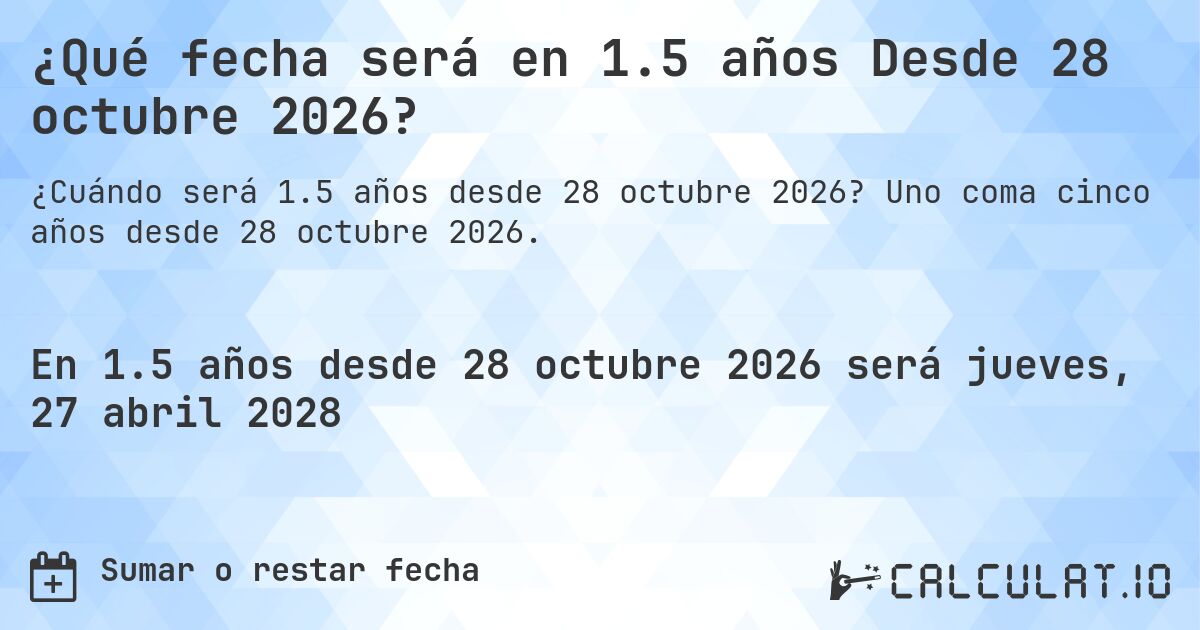 ¿Qué fecha será en 1.5 años Desde 28 octubre 2026?

¿Cuándo será 1.5 años desde 28 octubre 2026? Uno coma cinco años desde 28 octubre 2026.

En 1.5 años desde 28 octubre 2026 será jueves, 27 abril 2028

Sumar o restar fecha

CALCULAT.IO